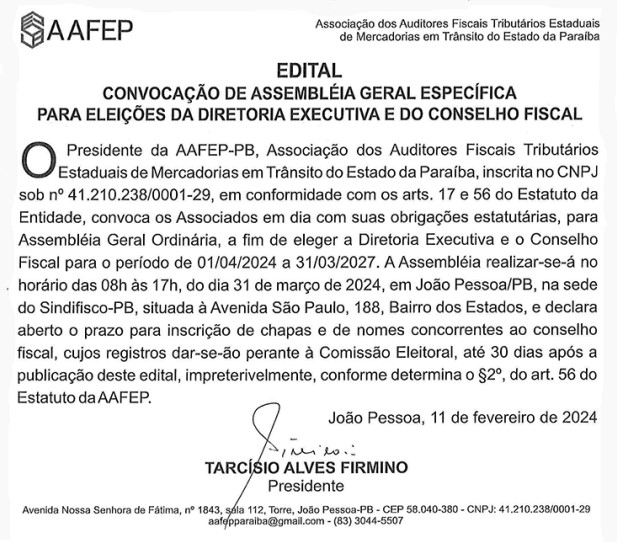 AAFEP

Associação dos Auditores Fiscais Tributários Estaduais de Mercadorias em Trânsito do Estado da Paraíba

EDITAL
CONVOCAÇÃO DE ASSEMBLÉIA GERAL ESPECÍFICA PARA ELEIÇÕES DA DIRETORIA EXECUTIVA E DO CONSELHO FISCAL

O Presidente da AAFEP-PB, Associação dos Auditores Fiscais Tributários Estaduais de Mercadorias em Trânsito do Estado da Paraíba, inscrita no CNPJ sob nº 41.210.238/0001-29, em conformidade com os arts. 17 e 56 do Estatuto da Entidade, convoca os Associados em dia com suas obrigações estatutárias, para Assembléia Geral Ordinária, a fim de eleger a Diretoria Executiva e o Conselho Fiscal para o período de 01/04/2024 a 31/03/2027. A Assembléia realizar-se-á no horário das 08h às 17h, do dia 31 de março de 2024, em João Pessoa/PB, na sede do Sindifisco-PB, situada à Avenida São Paulo, 188, Bairro dos Estados, e declara aberto o prazo para inscrição de chapas e de nomes concorrentes ao conselho fiscal, cujos registros dar-se-ão perante à Comissão Eleitoral, até 30 dias após a publicação deste edital, impreterivelmente, conforme determina o §2º, do art. 56 do Estatuto da AAFEP.

João Pessoa, 11 de fevereiro de 2024

TARCÍSIO ALVES FIRMINO
Presidente

Avenida Nossa Senhora de Fátima, nº 1843, sala 112, Torre, João Pessoa-PB - CEP 58.040-380 - CNPJ: 41.210.238/0001-29
aafepparaiba@gmail.com - (83) 3044-5507